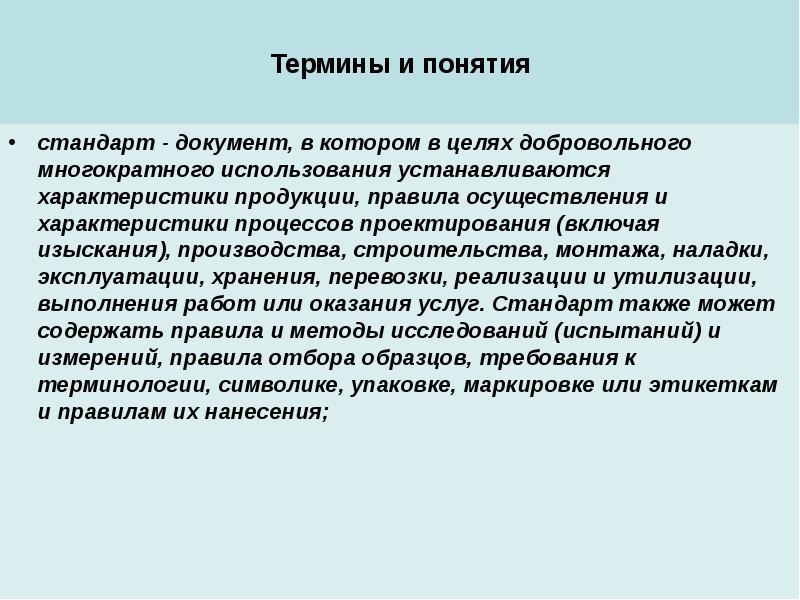 Термины и понятия

• стандарт - документ, в котором в целях добровольного многократного использования устанавливаются характеристики продукции, правила осуществления и характеристики процессов проектирования (включая изыскания), производства, строительства, монтажа, наладки, эксплуатации, хранения, перевозки, реализации и утилизации, выполнения работ или оказания услуг. Стандарт также может содержать правила и методы исследований (испытаний) и измерений, правила отбора образцов, требования к терминологии, символике, упаковке, маркировке или этикеткам и правилам их нанесения;